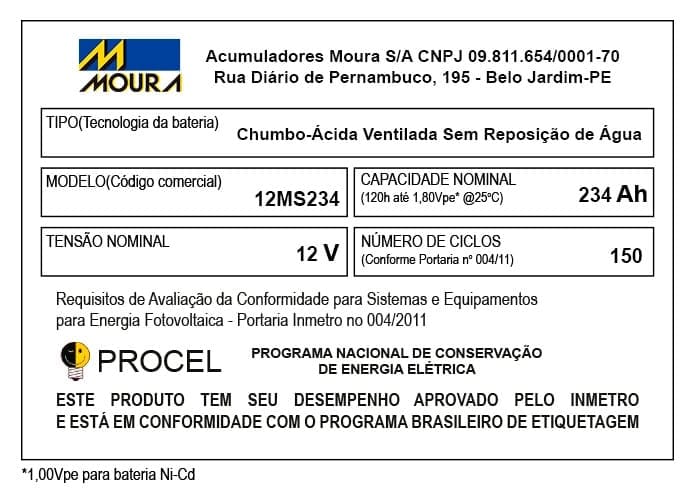 MOURA

Acumuladores Moura S/A CNPJ 09.811.654/0001-70
Rua Diário de Pernambuco, 195 - Belo Jardim-PE

TIPO(Tecnologia da bateria)
Chumbo-Ácida Ventilada Sem Reposição de Água

MODELO(Código comercial)
12MS234

CAPACIDADE NOMINAL
(120h até 1,80Vpe* @25°C)
234 Ah

TENSÃO NOMINAL
12 V

NÚMERO DE CICLOS
(Conforme Portaria nº 004/11)
150

Requisitos de Avaliação da Conformidade para Sistemas e Equipamentos para Energia Fotovoltaica - Portaria Inmetro no 004/2011

PROCEL

PROGRAMA NACIONAL DE CONSERVAÇÃO DE ENERGIA ELÉTRICA

ESTE PRODUTO TEM SEU DESEMPENHO APROVADO PELO INMETRO E ESTÁ EM CONFORMIDADE COM O PROGRAMA BRASILEIRO DE ETIQUETAGEM

*1,00Vpe para bateria Ni-Cd